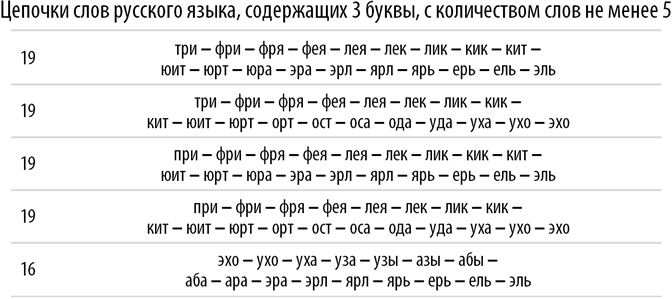 Цепочки слов русского языка, содержащих 3 буквы, с количеством слов не менее 5

| | |
|---|---|
| 19 | три – фри – фря – фея – лея – лек – лик – кик – кит – юит – юрт – юра – эра – эрл – ярл – ярь – ерь – ель – эль |
| 19 | три – фри – фря – фея – лея – лек – лик – кик – кит – юит – юрт – орт – ост – оса – ода – уда – уха – ухо – эхо |
| 19 | при – фри – фря – фея – лея – лек – лик – кик – кит – юит – юрт – юра – эра – эрл – ярл – ярь – ерь – ель – эль |
| 19 | при – фри – фря – фея – лея – лек – лик – кик – кит – юит – юрт – орт – ост – оса – ода – уда – уха – ухо – эхо |
| 16 | эхо – ухо – уха – уза – узы – азы – абы – аба – ара – эра – эрл – ярл – ярь – ерь – ель – эль |